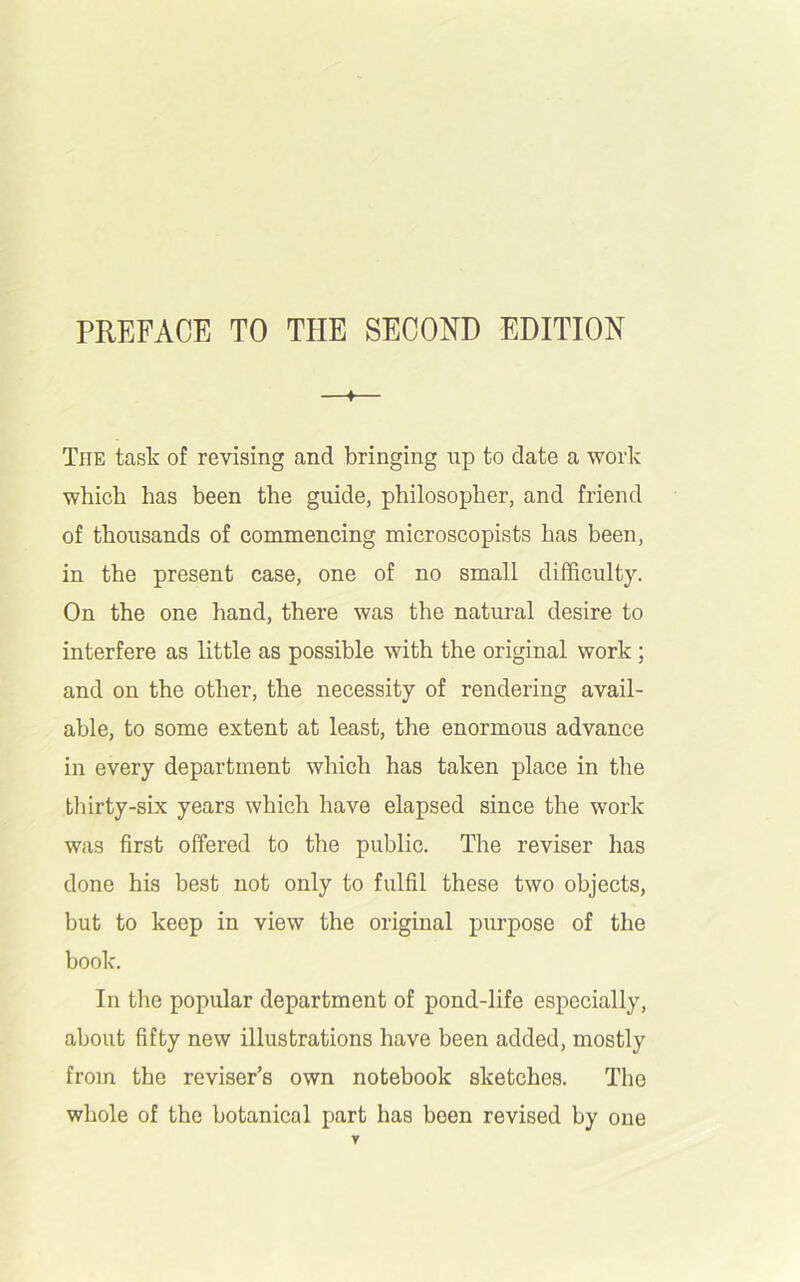 PREFACE TO THE SECOND EDITION

The task of revising and bringing up to date a work which has been the guide, philosopher, and friend of thousands of commencing microscopists has been, in the present case, one of no small difficulty. On the one hand, there was the natural desire to interfere as little as possible with the original work; and on the other, the necessity of rendering available, to some extent at least, the enormous advance in every department which has taken place in the thirty-six years which have elapsed since the work was first offered to the public. The reviser has done his best not only to fulfil these two objects, but to keep in view the original purpose of the book.

In the popular department of pond-life especially, about fifty new illustrations have been added, mostly from the reviser's own notebook sketches. The whole of the botanical part has been revised by one

v